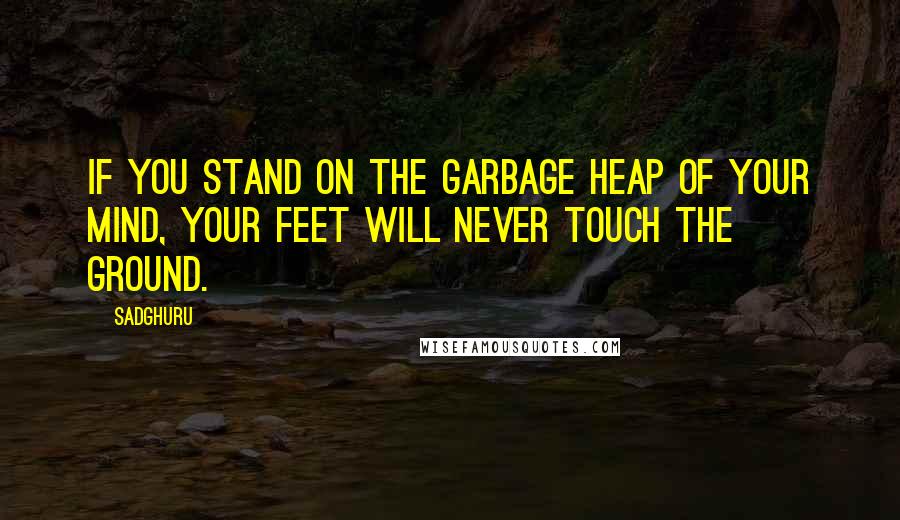 IF YOU STAND ON THE GARBAGE HEAP OF YOUR MIND, YOUR FEET WILL NEVER TOUCH THE GROUND.

SADGHURU

WISEFAMOUSQUOTES.COM